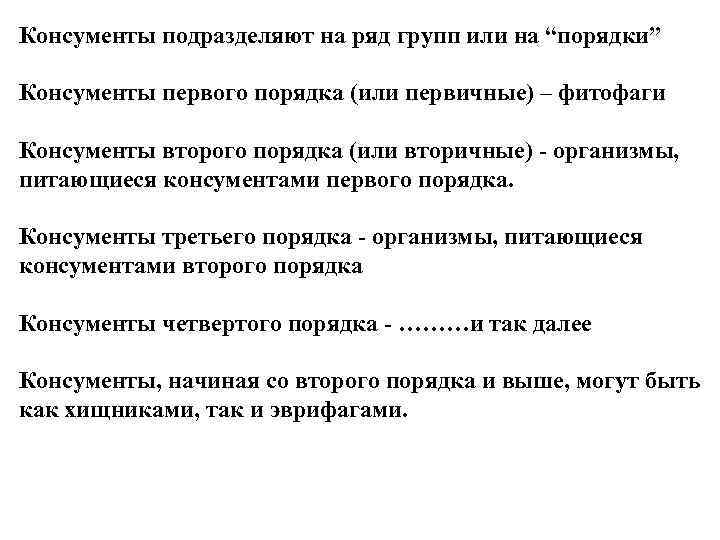 Консументы подразделяют на ряд групп или на “порядки”

Консументы первого порядка (или первичные) – фитофаги

Консументы второго порядка (или вторичные) - организмы, питающиеся консументами первого порядка.

Консументы третьего порядка - организмы, питающиеся консументами второго порядка

Консументы четвертого порядка - ………и так далее

Консументы, начиная со второго порядка и выше, могут быть как хищниками, так и эврифагами.